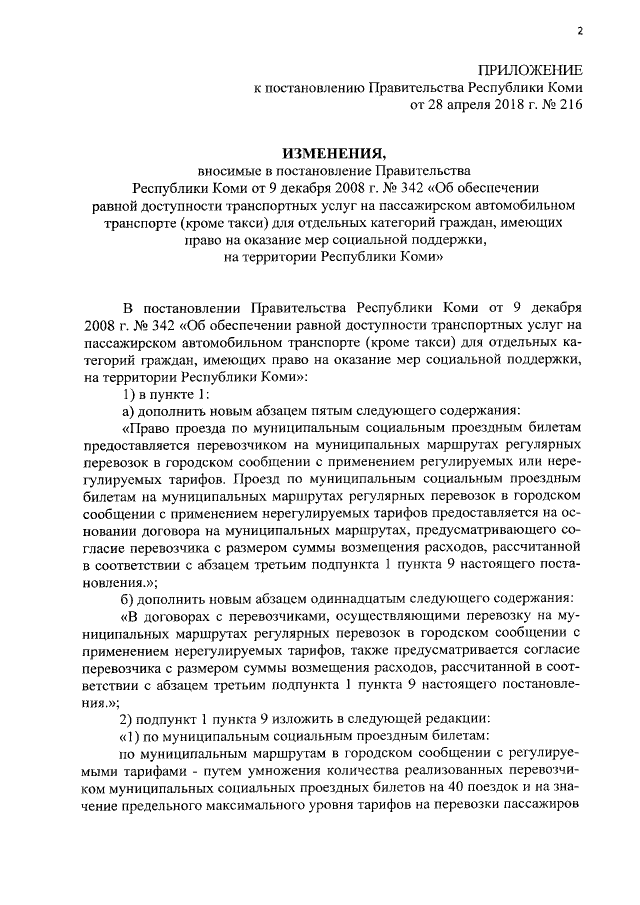 2

ПРИЛОЖЕНИЕ
к постановлению Правительства Республики Коми
от 28 апреля 2018 г. № 216

ИЗМЕНЕНИЯ,
вносимые в постановление Правительства Республики Коми от 9 декабря 2008 г. № 342 «Об обеспечении равной доступности транспортных услуг на пассажирском автомобильном транспорте (кроме такси) для отдельных категорий граждан, имеющих право на оказание мер социальной поддержки, на территории Республики Коми»

В постановлении Правительства Республики Коми от 9 декабря 2008 г. № 342 «Об обеспечении равной доступности транспортных услуг на пассажирском автомобильном транспорте (кроме такси) для отдельных категорий граждан, имеющих право на оказание мер социальной поддержки, на территории Республики Коми»:

1) в пункте 1:

а) дополнить новым абзацем пятым следующего содержания:

«Право проезда по муниципальным социальным проездным билетам предоставляется перевозчиком на муниципальных маршрутах регулярных перевозок в городском сообщении с применением регулируемых или нерегулируемых тарифов. Проезд по муниципальным социальным проездным билетам на муниципальных маршрутах регулярных перевозок в городском сообщении с применением нерегулируемых тарифов предоставляется на основании договора на муниципальных маршрутах, предусматривающего согласие перевозчика с размером суммы возмещения расходов, рассчитанной в соответствии с абзацем третьим подпункта 1 пункта 9 настоящего постановления.»;

б) дополнить новым абзацем одиннадцатым следующего содержания:

«В договорах с перевозчиками, осуществляющими перевозку на муниципальных маршрутах регулярных перевозок в городском сообщении с применением нерегулируемых тарифов, также предусматривается согласие перевозчика с размером суммы возмещения расходов, рассчитанной в соответствии с абзацем третьим подпункта 1 пункта 9 настоящего постановления.»;

2) подпункт 1 пункта 9 изложить в следующей редакции:

«1) по муниципальным социальным проездным билетам:

по муниципальным маршрутам в городском сообщении с регулируемыми тарифами - путем умножения количества реализованных перевозчиком муниципальных социальных проездных билетов на 40 поездок и на значение предельного максимального уровня тарифов на перевозки пассажиров